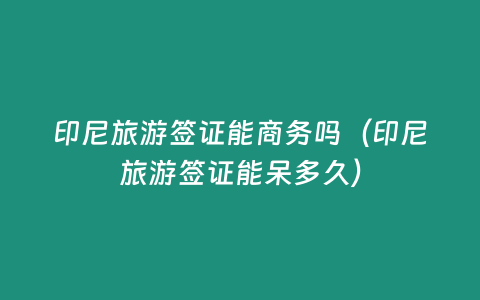 印尼旅游签证能商务吗（印尼旅游签证能呆多久）